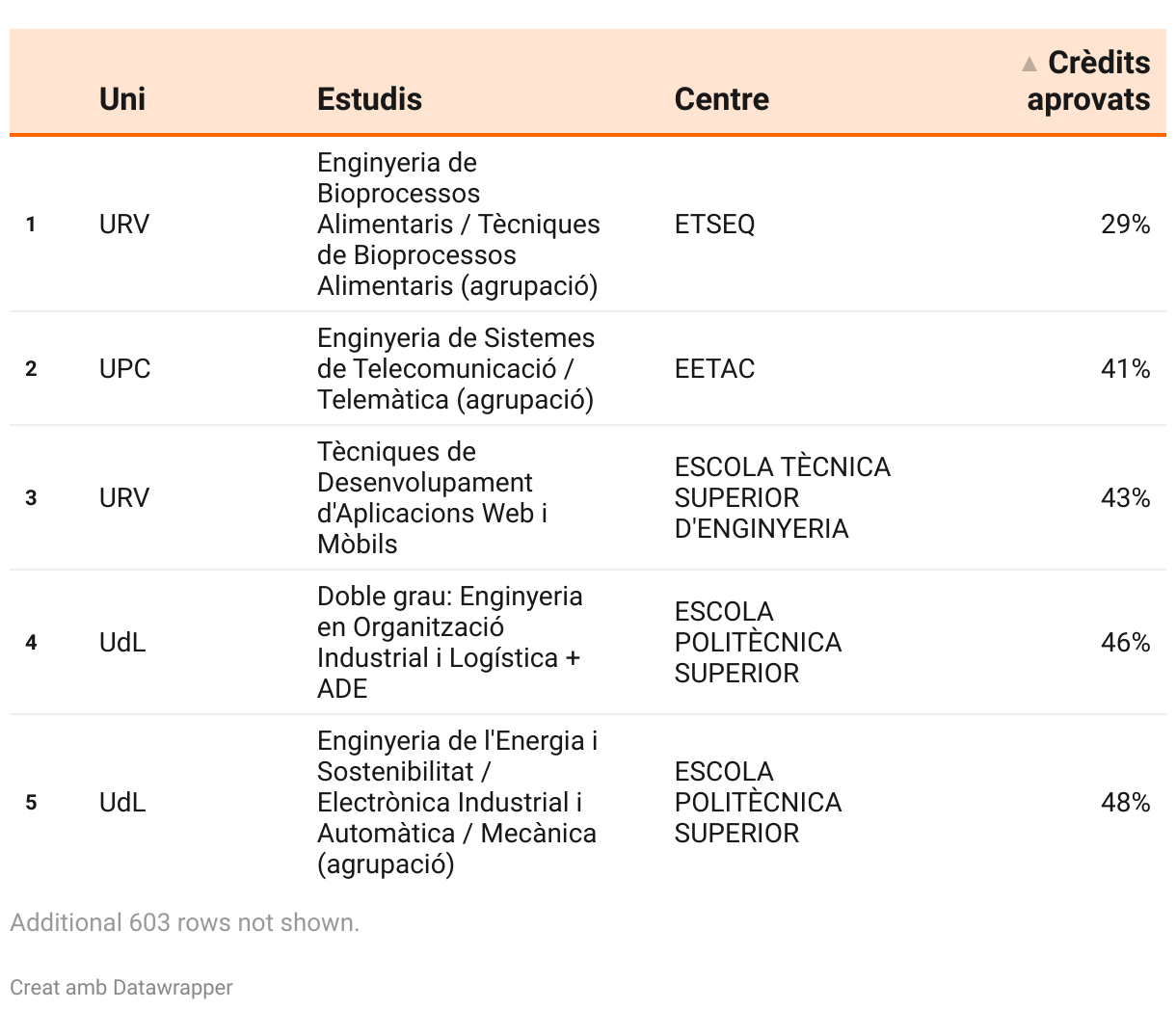 | | Uni | Estudis | Centre | ▲ Crèdits aprovats |
|---|---|---|---|---|
| 1 | URV | Enginyeria de Bioprocessos Alimentaris / Tècniques de Bioprocessos Alimentaris (agrupació) | ETSEQ | 29% |
| 2 | UPC | Enginyeria de Sistemes de Telecomunicació / Telemàtica (agrupació) | EETAC | 41% |
| 3 | URV | Tècniques de Desenvolupament d'Aplicacions Web i Mòbils | ESCOLA TÈCNICA SUPERIOR D'ENGINYERIA | 43% |
| 4 | UdL | Doble grau: Enginyeria en Organització Industrial i Logística + ADE | ESCOLA POLITÈCNICA SUPERIOR | 46% |
| 5 | UdL | Enginyeria de l'Energia i Sostenibilitat / Electrònica Industrial i Automàtica / Mecànica (agrupació) | ESCOLA POLITÈCNICA SUPERIOR | 48% |

Additional 603 rows not shown.

Creat amb Datawrapper